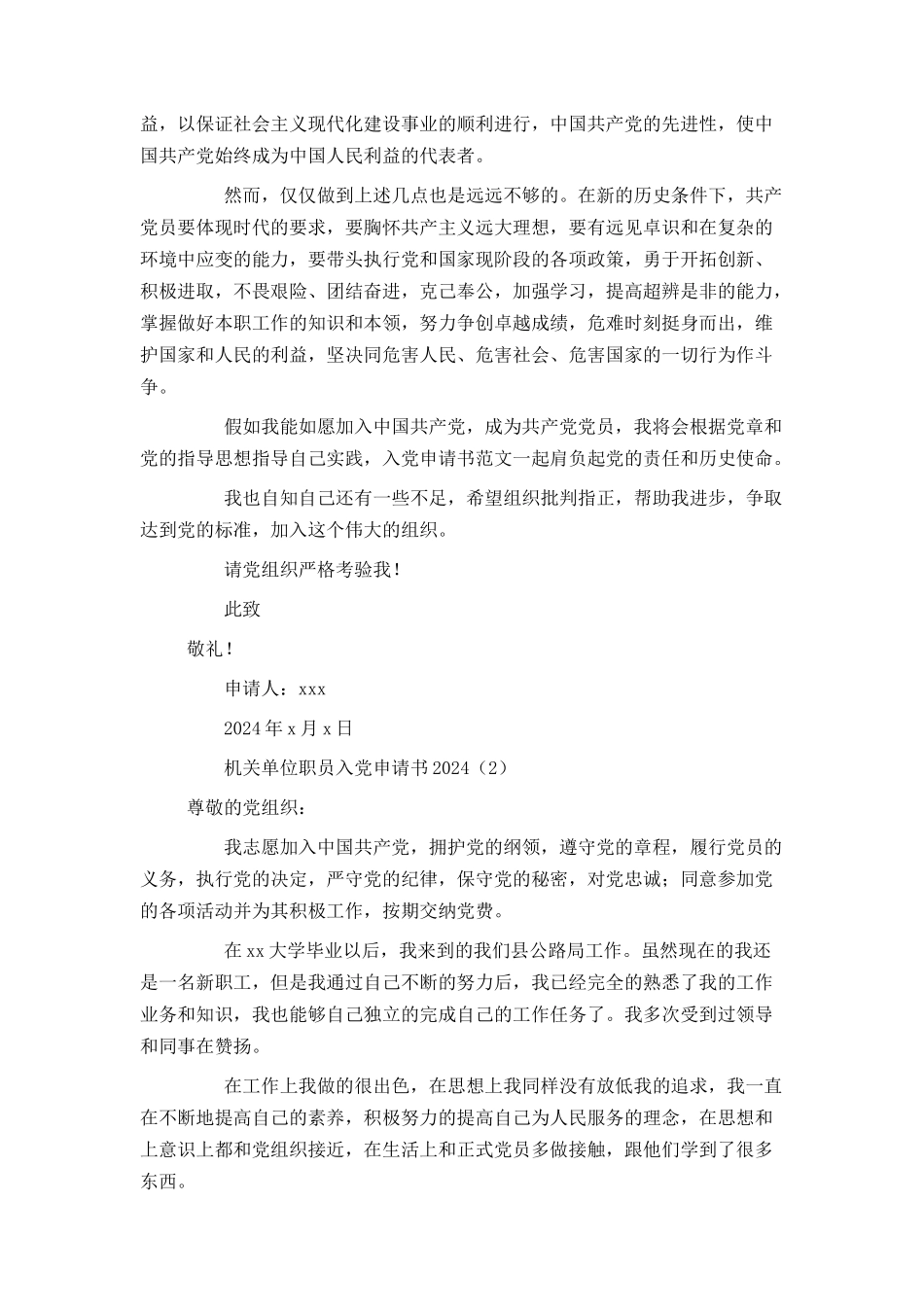 益，以保证社会主义现代化建设事业的顺利进行，中国共产党的先进性，使中国共产党始终成为中国人民利益的代表者。

然而，仅仅做到上述几点也是远远不够的。在新的历史条件下，共产党员要体现时代的要求，要胸怀共产主义远大理想，要有远见卓识和在复杂的环境中应变的能力，要带头执行党和国家现阶段的各项政策，勇于开拓创新、积极进取，不畏艰险、团结奋进，克己奉公，加强学习，提高超辨是非的能力，掌握做好本职工作的知识和本领，努力争创卓越成绩，危难时刻挺身而出，维护国家和人民的利益，坚决同危害人民、危害社会、危害国家的一切行为作斗争。

假如我能如愿加入中国共产党，成为共产党党员，我将会根据党章和党的指导思想指导自己实践，入党申请书范文一起肩负起党的责任和历史使命。

我也自知自己还有一些不足，希望组织批判指正，帮助我进步，争取达到党的标准，加入这个伟大的组织。

请党组织严格考验我！

此致

敬礼！

申请人：xxx

2024年x月x日

机关单位职员入党申请书2024（2）

尊敬的党组织：

我志愿加入中国共产党，拥护党的纲领，遵守党的章程，履行党员的义务，执行党的决定，严守党的纪律，保守党的秘密，对党忠诚；同意参加党的各项活动并为其积极工作，按期交纳党费。

在xx大学毕业以后，我来到的我们县公路局工作。虽然现在的我还是一名新职工，但是我通过自己不断的努力后，我已经完全的熟悉了我的工作业务和知识，我也能够自己独立的完成自己的工作任务了。我多次受到过领导和同事在赞扬。

在工作上我做的很出色，在思想上我同样没有放低我的追求，我一直在不断地提高自己的素养，积极努力的提高自己为人民服务的理念，在思想和上意识上都和党组织接近，在生活上和正式党员多做接触，跟他们学到了很多东西。